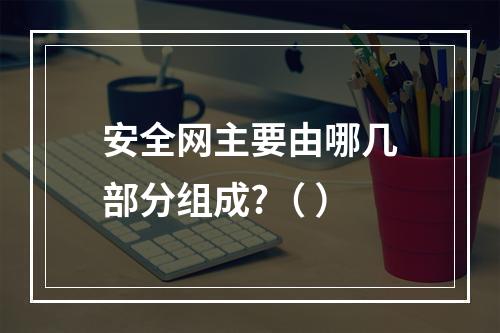 安全网主要由哪几部分组成?（）